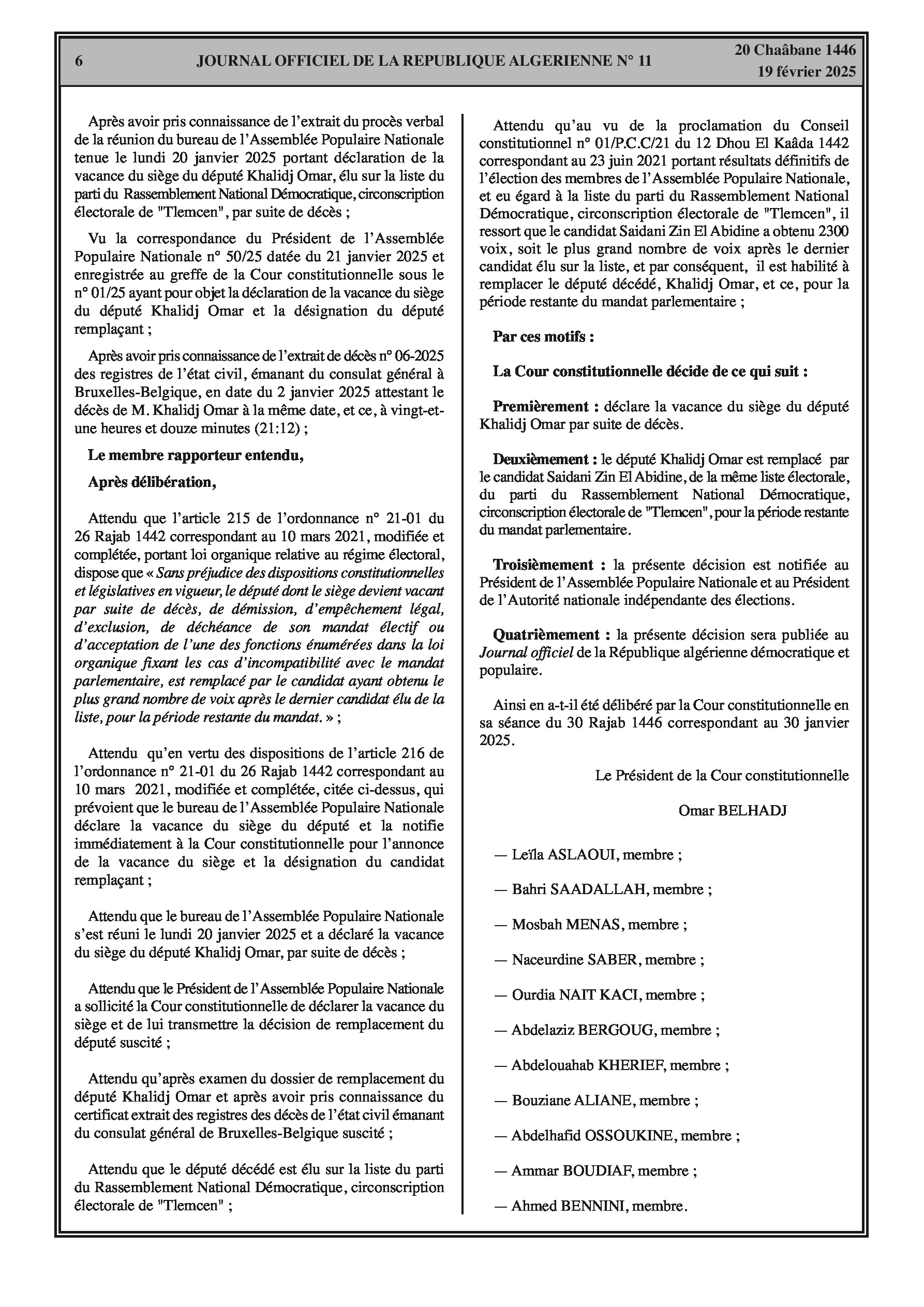 6 JOURNAL OFFICIEL DE LA REPUBLIQUE ALGERIENNE N° 11 20 Chaâbane 1446
19 février 2025

Après avoir pris connaissance de l'extrait du procès verbal de la réunion du bureau de l'Assemblée Populaire Nationale tenue le lundi 20 janvier 2025 portant déclaration de la vacance du siège du député Khalidj Omar, élu sur la liste du parti du Rassemblement National Démocratique, circonscription électorale de "Tlemcen", par suite de décès ;

Vu la correspondance du Président de l'Assemblée Populaire Nationale n° 50/25 datée du 21 janvier 2025 et enregistrée au greffe de la Cour constitutionnelle sous le n° 01/25 ayant pour objet la déclaration de la vacance du siège du député Khalidj Omar et la désignation du député remplaçant ;

Après avoir pris connaissance de l'extrait de décès n° 06-2025 des registres de l'état civil, émanant du consulat général à Bruxelles-Belgique, en date du 2 janvier 2025 attestant le décès de M. Khalidj Omar à la même date, et ce, à vingt-et-une heures et douze minutes (21:12) ;

Le membre rapporteur entendu,

Après délibération,

Attendu que l'article 215 de l'ordonnance n° 21-01 du 26 Rajab 1442 correspondant au 10 mars 2021, modifiée et complétée, portant loi organique relative au régime électoral, dispose que « Sans préjudice des dispositions constitutionnelles et législatives en vigueur, le député dont le siège devient vacant par suite de décès, de démission, d'empêchement légal, d'exclusion, de déchéance de son mandat électif ou d'acceptation de l'une des fonctions énumérées dans la loi organique fixant les cas d'incompatibilité avec le mandat parlementaire, est remplacé par le candidat ayant obtenu le plus grand nombre de voix après le dernier candidat élu de la liste, pour la période restante du mandat. » ;

Attendu qu'en vertu des dispositions de l'article 216 de l'ordonnance n° 21-01 du 26 Rajab 1442 correspondant au 10 mars 2021, modifiée et complétée, citée ci-dessus, qui prévoient que le bureau de l'Assemblée Populaire Nationale déclare la vacance du siège du député et la notifie immédiatement à la Cour constitutionnelle pour l'annonce de la vacance du siège et la désignation du candidat remplaçant ;

Attendu que le bureau de l'Assemblée Populaire Nationale s'est réuni le lundi 20 janvier 2025 et a déclaré la vacance du siège du député Khalidj Omar, par suite de décès ;

Attendu que le Président de l'Assemblée Populaire Nationale a sollicité la Cour constitutionnelle de déclarer la vacance du siège et de lui transmettre la décision de remplacement du député suscité ;

Attendu qu'après examen du dossier de remplacement du député Khalidj Omar et après avoir pris connaissance du certificat extrait des registres des décès de l'état civil émanant du consulat général de Bruxelles-Belgique suscité ;

Attendu que le député décédé est élu sur la liste du parti du Rassemblement National Démocratique, circonscription électorale de "Tlemcen" ;

Attendu qu'au vu de la proclamation du Conseil constitutionnel n° 01/P.C.C/21 du 12 Dhou El Kaâda 1442 correspondant au 23 juin 2021 portant résultats définitifs de l'élection des membres de l'Assemblée Populaire Nationale, et eu égard à la liste du parti du Rassemblement National Démocratique, circonscription électorale de "Tlemcen", il ressort que le candidat Saidani Zin El Abidine a obtenu 2300 voix, soit le plus grand nombre de voix après le dernier candidat élu sur la liste, et par conséquent, il est habilité à remplacer le député décédé, Khalidj Omar, et ce, pour la période restante du mandat parlementaire ;

Par ces motifs :

La Cour constitutionnelle décide de ce qui suit :

Premièrement : déclare la vacance du siège du député Khalidj Omar par suite de décès.

Deuxièmement : le député Khalidj Omar est remplacé par le candidat Saidani Zin El Abidine, de la même liste électorale, du parti du Rassemblement National Démocratique, circonscription électorale de "Tlemcen", pour la période restante du mandat parlementaire.

Troisièmement : la présente décision est notifiée au Président de l'Assemblée Populaire Nationale et au Président de l'Autorité nationale indépendante des élections.

Quatrièmement : la présente décision sera publiée au Journal officiel de la République algérienne démocratique et populaire.

Ainsi en a-t-il été délibéré par la Cour constitutionnelle en sa séance du 30 Rajab 1446 correspondant au 30 janvier 2025.

Le Président de la Cour constitutionnelle

Omar BELHADJ

— Leïla ASLAOUI, membre ;

— Bahri SAADALLAH, membre ;

— Mosbah MENAS, membre ;

— Naceurdine SABER, membre ;

— Ourdia NAIT KACI, membre ;

— Abdelaziz BERGOUG, membre ;

— Abdelouahab KHERIEF, membre ;

— Bouziane ALIANE, membre ;

— Abdelhafid OSSOUKINE, membre ;

— Ammar BOUDIAF, membre ;

— Ahmed BENNINI, membre.